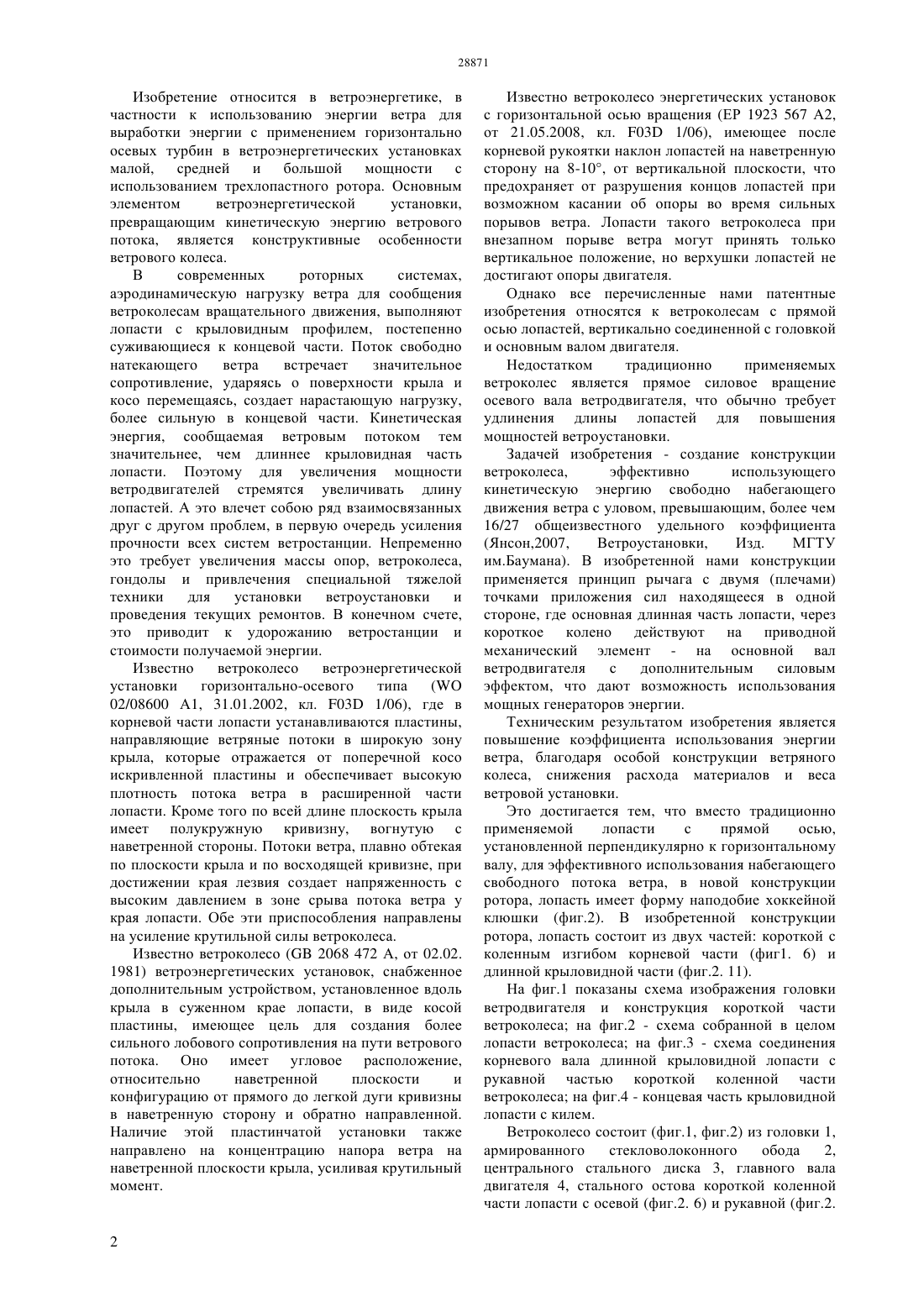 28871

Изобретение относится в ветроэнергетике, в частности к использованию энергии ветра для выработки энергии с применением горизонтально осевых турбин в ветроэнергетических установках малой, средней и большой мощности с использованием трехлопастного ротора. Основным элементом ветроэнергетической установки, превращающим кинетическую энергию ветрового потока, является конструктивные особенности ветрового колеса.

В современных роторных системах, аэродинамическую нагрузку ветра для сообщения ветроколесам вращательного движения, выполняют лопасти с крыловидным профилем, постепенно суживающиеся к концевой части. Поток свободно натекающего ветра встречает значительное сопротивление, ударяясь о поверхности крыла и косо перемещаясь, создает нарастающую нагрузку, более сильную в концевой части. Кинетическая энергия, сообщаемая ветровым потоком тем значительнее, чем длиннее крыловидная часть лопасти. Поэтому для увеличения мощности ветродвигателей стремятся увеличивать длину лопастей. А это влечет собою ряд взаимосвязанных друг с другом проблем, в первую очередь усиления прочности всех систем ветростанции. Непременно это требует увеличения массы опор, ветроколеса, гондолы и привлечения специальной тяжелой техники для установки ветроустановки и проведения текущих ремонтов. В конечном счете, это приводит к удорожанию ветростанции и стоимости получаемой энергии.

Известно ветроколесо ветроэнергетической установки горизонтально-осевого типа (WO 02/08600 A1, 31.01.2002, кл. F03D 1/06), где в корневой части лопасти устанавливаются пластины, направляющие ветряные потоки в широкую зону крыла, которые отражается от поперечной косо искривленной пластины и обеспечивает высокую плотность потока ветра в расширенной части лопасти. Кроме того по всей длине плоскость крыла имеет полукружную кривизну, вогнутую с наветренной стороны. Потоки ветра, плавно обтекая по плоскости крыла и по восходящей кривизне, при достижении края лезвия создает напряженность с высоким давлением в зоне срыва потока ветра у края лопасти. Обе эти приспособления направлены на усиление крутильной силы ветроколеса.

Известно ветроколесо (GB 2068 472 A, от 02.02. 1981) ветроэнергетических установок, снабженное дополнительным устройством, установленное вдоль крыла в суженном крае лопасти, в виде косой пластины, имеющее цель для создания более сильного лобового сопротивления на пути ветрового потока. Оно имеет угловое расположение, относительно наветренной плоскости и конфигурацию от прямого до легкой дуги кривизны в наветренную сторону и обратно направленной. Наличие этой пластинчатой установки также направлено на концентрацию напора ветра на наветренной плоскости крыла, усиливая крутильный момент.

Известно ветроколесо энергетических установок с горизонтальной осью вращения (EP 1923 567 A2, от 21.05.2008, кл. F03D 1/06), имеющее после корневой рукоятки наклон лопастей на наветренную сторону на 8-10°, от вертикальной плоскости, что предохраняет от разрушения концов лопастей при возможном касании об опоры во время сильных порывов ветра. Лопасти такого ветроколеса при внезапном порыве ветра могут принять только вертикальное положение, но верхушки лопастей не достигают опоры двигателя.

Однако все перечисленные нами патентные изобретения относятся к ветроколесам с прямой осью лопастей, вертикально соединенной с головкой и основным валом двигателя.

Недостатком традиционно применяемых ветроколес является прямое силовое вращение осевого вала ветродвигателя, что обычно требует удлинения длины лопастей для повышения мощностей ветроустановки.

Задачей изобретения - создание конструкции ветроколеса, эффективно использующего кинетическую энергию свободно набегающего движения ветра с уловом, превышающим, более чем 16/27 общеизвестного удельного коэффициента (Янсон,2007, Ветроустановки, Изд. МГТУ им.Баумана). В изобретенной нами конструкции применяется принцип рычага с двумя (плечами) точками приложения сил находящееся в одной стороне, где основная длинная часть лопасти, через короткое колено действуют на приводной механический элемент - на основной вал ветродвигателя с дополнительным силовым эффектом, что дают возможность использования мощных генераторов энергии.

Техническим результатом изобретения является повышение коэффициента использования энергии ветра, благодаря особой конструкции ветряного колеса, снижения расхода материалов и веса ветровой установки.

Это достигается тем, что вместо традиционно применяемой лопасти с прямой осью, установленной перпендикулярно к горизонтальному валу, для эффективного использования набегающего свободного потока ветра, в новой конструкции ротора, лопасть имеет форму наподобие хоккейной клюшки (фиг.2). В изобретенной конструкции ротора, лопасть состоит из двух частей: короткой с коленным изгибом корневой части (фиг1. 6) и длинной крыловидной части (фиг.2. 11).

На фиг.1 показаны схема изображения головки ветродвигателя и конструкция короткой части ветроколеса; на фиг.2 - схема собранной в целом лопасти ветроколеса; на фиг.3 - схема соединения корневого вала длинной крыловидной лопасти с рукавной частью короткой коленной части ветроколеса; на фиг.4 - концевая часть крыловидной лопасти с килем.

Ветроколесо состоит (фиг.1, фиг.2) из головки 1, армированного стекловолоконного обода 2, центрального стального диска 3, главного вала двигателя 4, стального остова короткой коленной части лопасти с осевой (фиг.2. 6) и рукавной (фиг.2.

2